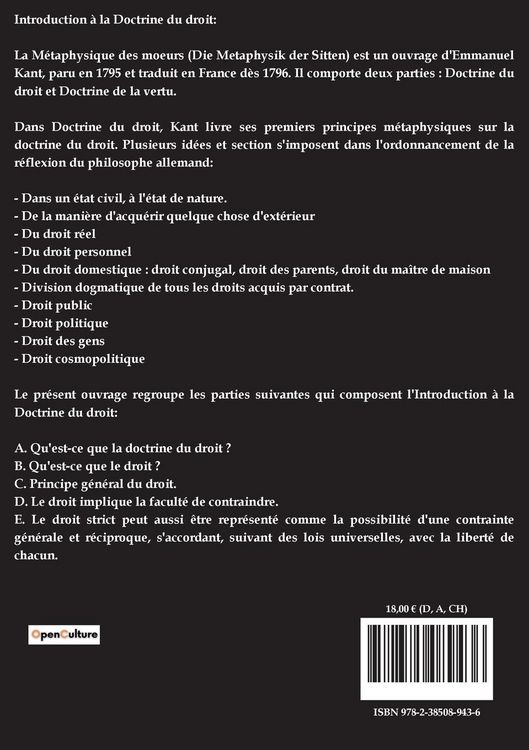 Introduction à la Doctrine du droit:

La Métaphysique des moeurs (Die Metaphysik der Sitten) est un ouvrage d'Emmanuel Kant, paru en 1795 et traduit en France dès 1796. Il comporte deux parties : Doctrine du droit et Doctrine de la vertu.

Dans Doctrine du droit, Kant livre ses premiers principes métaphysiques sur la doctrine du droit. Plusieurs idées et section s'imposent dans l'ordonnancement de la réflexion du philosophe allemand:

- Dans un état civil, à l'état de nature.
- De la manière d'acquérir quelque chose d'extérieur
- Du droit réel
- Du droit personnel
- Du droit domestique : droit conjugal, droit des parents, droit du maître de maison
- Division dogmatique de tous les droits acquis par contrat.
- Droit public
- Droit politique
- Droit des gens
- Droit cosmopolitique

Le présent ouvrage regroupe les parties suivantes qui composent l'Introduction à la Doctrine du droit:

A. Qu'est-ce que la doctrine du droit ?
B. Qu'est-ce que le droit ?
C. Principe général du droit.
D. Le droit implique la faculté de contraindre.
E. Le droit strict peut aussi être représenté comme la possibilité d'une contrainte générale et réciproque, s'accordant, suivant des lois universelles, avec la liberté de chacun.

OpenCulture

18,00 € (D, A, CH)

ISBN 978-2-38508-943-6